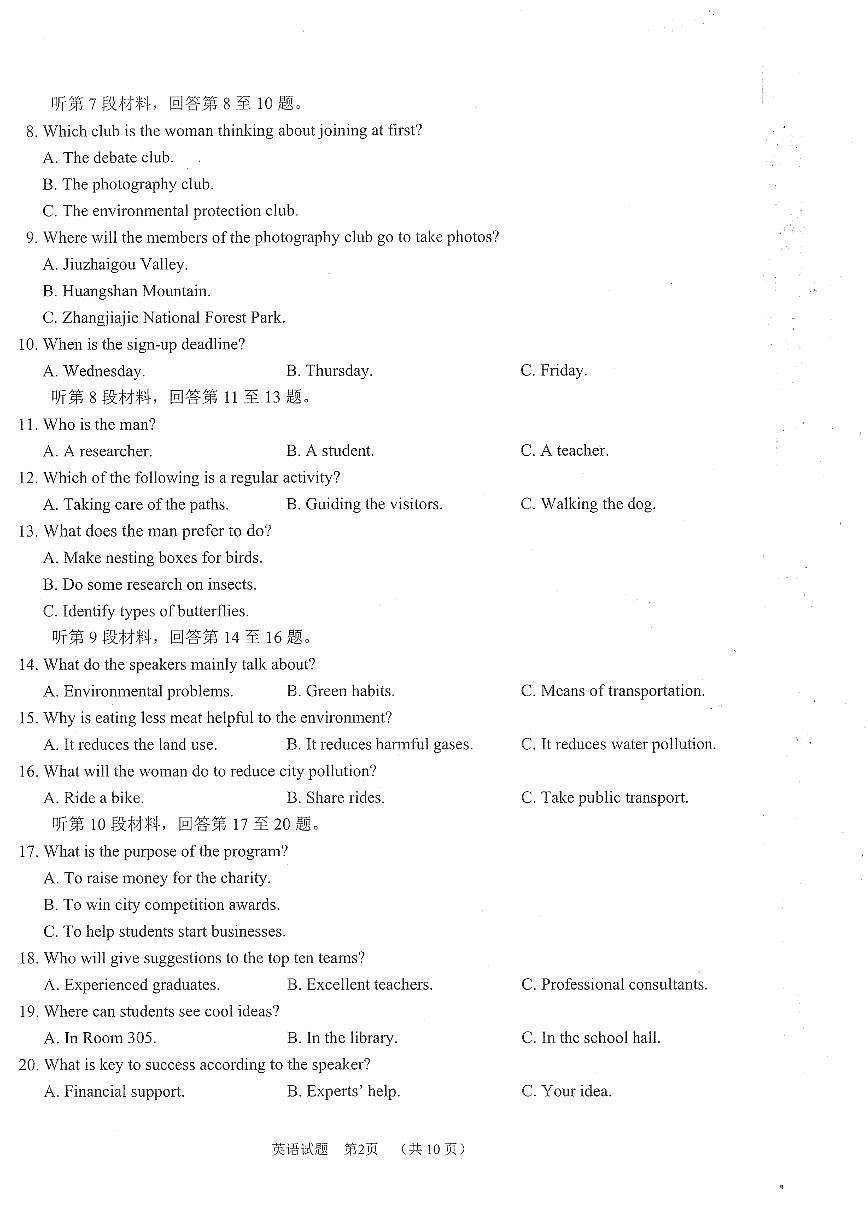 听第 7 段材料，回答第 8 至 10 题。

8. Which club is the woman thinking about joining at first?

A. The debate club.

B. The photography club.

C. The environmental protection club.

9. Where will the members of the photography club go to take photos?

A. Jiuzhaigou Valley.

B. Huangshan Mountain.

C. Zhangjiajie National Forest Park.

10. When is the sign-up deadline?

A. Wednesday.	B. Thursday.	C. Friday.

听第 8 段材料，回答第 11 至 13 题。

11. Who is the man?

A. A researcher.	B. A student.	C. A teacher.

12. Which of the following is a regular activity?

A. Taking care of the paths.	B. Guiding the visitors.	C. Walking the dog.

13. What does the man prefer to do?

A. Make nesting boxes for birds.

B. Do some research on insects.

C. Identify types of butterflies.

听第 9 段材料，回答第 14 至 16 题。

14. What do the speakers mainly talk about?

A. Environmental problems.	B. Green habits.	C. Means of transportation.

15. Why is eating less meat helpful to the environment?

A. It reduces the land use.	B. It reduces harmful gases.	C. It reduces water pollution.

16. What will the woman do to reduce city pollution?

A. Ride a bike.	B. Share rides.	C. Take public transport.

听第 10 段材料，回答第 17 至 20 题。

17. What is the purpose of the program?

A. To raise money for the charity.

B. To win city competition awards.

C. To help students start businesses.

18. Who will give suggestions to the top ten teams?

A. Experienced graduates.	B. Excellent teachers.	C. Professional consultants.

19. Where can students see cool ideas?

A. In Room 305.	B. In the library.	C. In the school hall.

20. What is key to success according to the speaker?

A. Financial support.	B. Experts' help.	C. Your idea.

英语试题　第2页　（共 10 页）